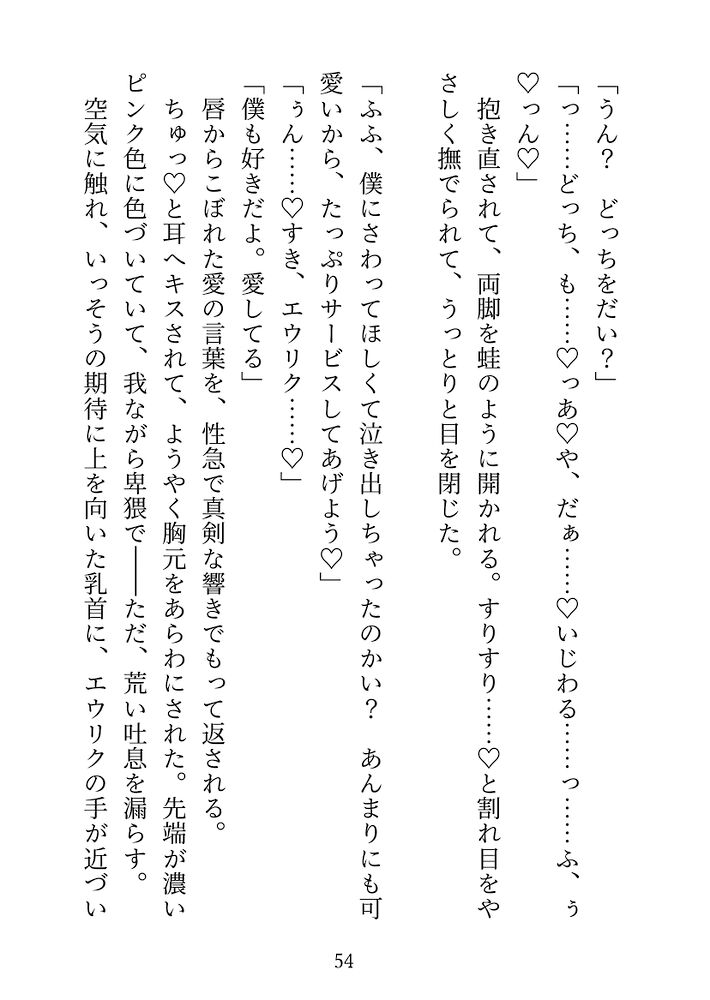 「うん？　どっちをだい？」
「っ……どっち、も……♡っあ♡や、だぁ……♡いじわる……っ……ふ、ぅ♡っん♡」
抱き直されて、両脚を蛙のように開かれる。すりすり……♡と割れ目をやさしく撫でられて、うっとりと目を閉じた。

「ふふ、僕にさわってほしくて泣き出しちゃったのかい？　あんまりにも可愛いから、たっぷりサービスしてあげよう♡」
「ぅん……♡すき、エウリク……♡」
「僕も好きだよ。愛してる」
唇からこぼれた愛の言葉を、性急で真剣な響きでもって返される。
ちゅっ♡と耳へキスされて、ようやく胸元をあらわにされた。先端が濃いピンク色に色づいていて、我ながら卑猥で――ただ、荒い吐息を漏らす。
空気に触れ、いっそうの期待に上を向いた乳首に、エウリクの手が近づい

54